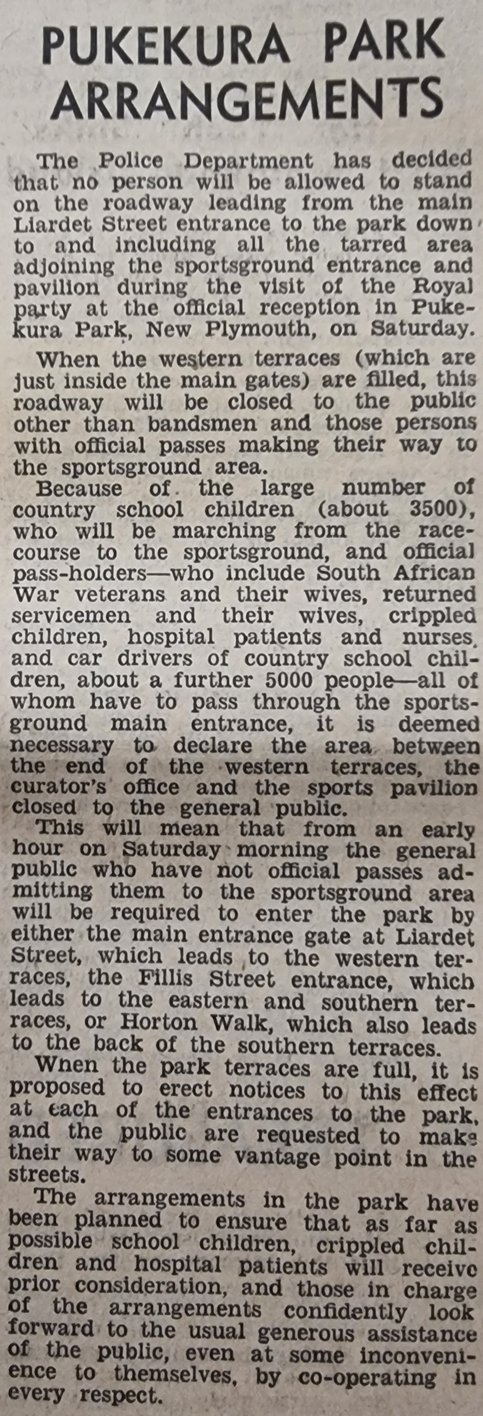 PUKEKURA PARK ARRANGEMENTS

The Police Department has decided that no person will be allowed to stand on the roadway leading from the main Liardet Street entrance to the park down to and including all the tarred area adjoining the sportsground entrance and pavilion during the visit of the Royal party at the official reception in Pukekura Park, New Plymouth, on Saturday.

When the western terraces (which are just inside the main gates) are filled, this roadway will be closed to the public other than bandsmen and those persons with official passes making their way to the sportsground area.

Because of the large number of country school children (about 3500), who will be marching from the racecourse to the sportsground, and official pass-holders—who include South African War veterans and their wives, returned servicemen and their wives, crippled children, hospital patients and nurses, and car drivers of country school children, about a further 5000 people—all of whom have to pass through the sportsground main entrance, it is deemed necessary to declare the area between the end of the western terraces, the curator's office and the sports pavilion closed to the general public.

This will mean that from an early hour on Saturday morning the general public who have not official passes admitting them to the sportsground area will be required to enter the park by either the main entrance gate at Liardet Street, which leads to the western terraces, the Fillis Street entrance, which leads to the eastern and southern terraces, or Horton Walk, which also leads to the back of the southern terraces.

When the park terraces are full, it is proposed to erect notices to this effect at each of the entrances to the park, and the public are requested to make their way to some vantage point in the streets.

The arrangements in the park have been planned to ensure that as far as possible school children, crippled children and hospital patients will receive prior consideration, and those in charge of the arrangements confidently look forward to the usual generous assistance of the public, even at some inconvenience to themselves, by co-operating in every respect.